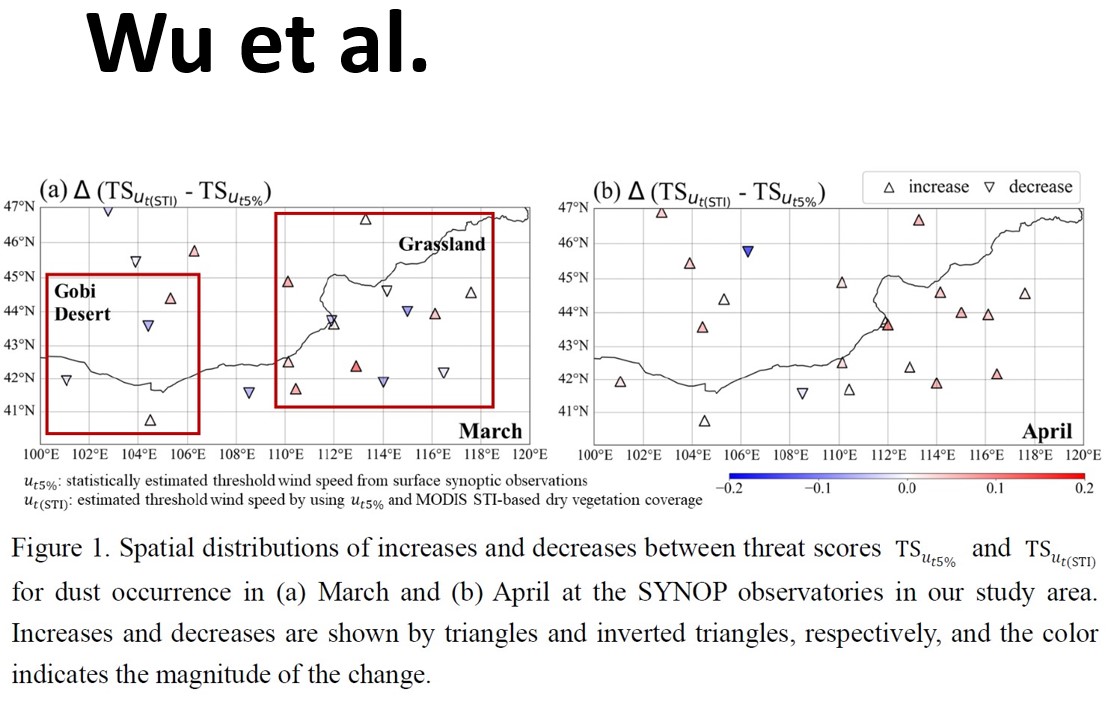 Wu et al.

(a) $\Delta$ ($TS_{u_{t(STI)}}$ - $TS_{u_{t5\%}}$)

47°N
46°N
45°N
44°N
43°N
42°N
41°N

Gobi Desert

Grassland

March

100°E 102°E 104°E 106°E 108°E 110°E 112°E 114°E 116°E 118°E 120°E

(b) $\Delta$ ($TS_{u_{t(STI)}}$ - $TS_{u_{t5\%}}$)

△ increase ▽ decrease

47°N
46°N
45°N
44°N
43°N
42°N
41°N

April

100°E 102°E 104°E 106°E 108°E 110°E 112°E 114°E 116°E 118°E 120°E

$u_{t5\%}$: statistically estimated threshold wind speed from surface synoptic observations
$u_{t(STI)}$: estimated threshold wind speed by using $u_{t5\%}$ and MODIS STI-based dry vegetation coverage

−0.2 −0.1 0.0 0.1 0.2

Figure 1. Spatial distributions of increases and decreases between threat scores $TS_{u_{t5\%}}$ and $TS_{u_{t(STI)}}$ for dust occurrence in (a) March and (b) April at the SYNOP observatories in our study area. Increases and decreases are shown by triangles and inverted triangles, respectively, and the color indicates the magnitude of the change.